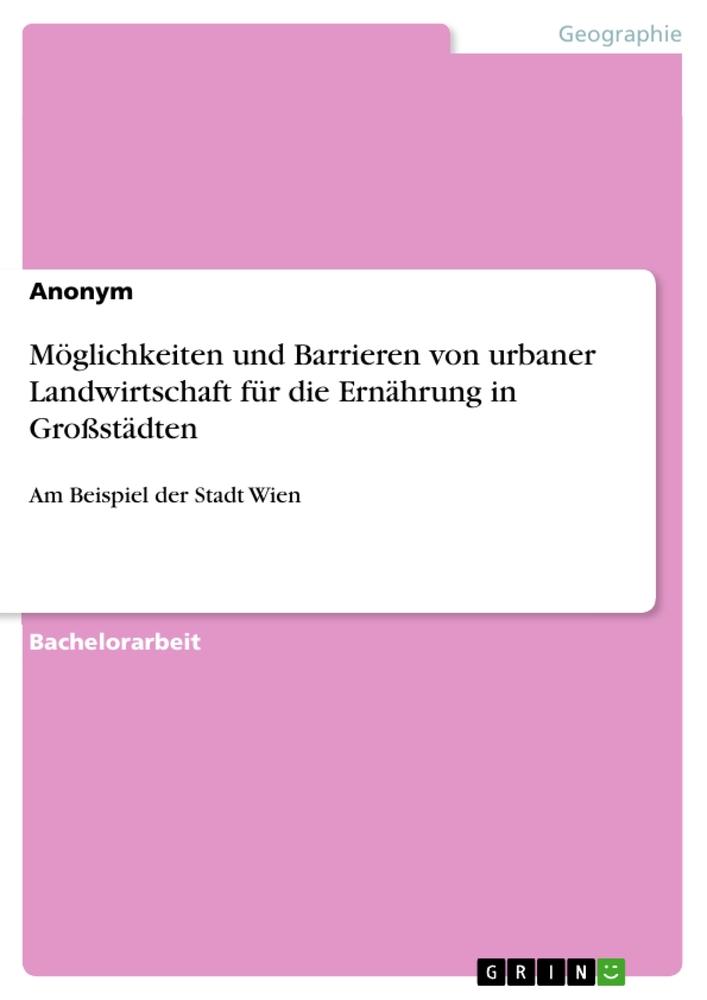 Geographie

Anonym

Möglichkeiten und Barrieren von urbaner Landwirtschaft für die Ernährung in Großstädten

Am Beispiel der Stadt Wien

Bachelorarbeit

GRIN